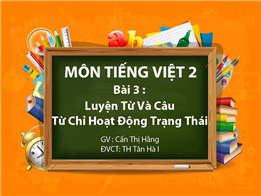 ab

MÔN TIẾNG VIỆT 2
Bài 3 :
Luyện Từ Và Câu
Từ Chỉ Hoạt Động Trạng Thái

GV : Cấn Thị Hằng
ĐVCT: TH Tân Hà I